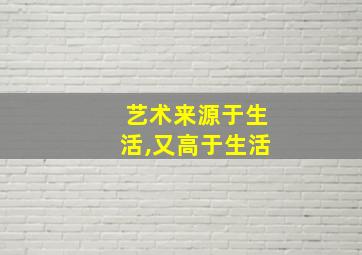 艺术来源于生活,又高于生活